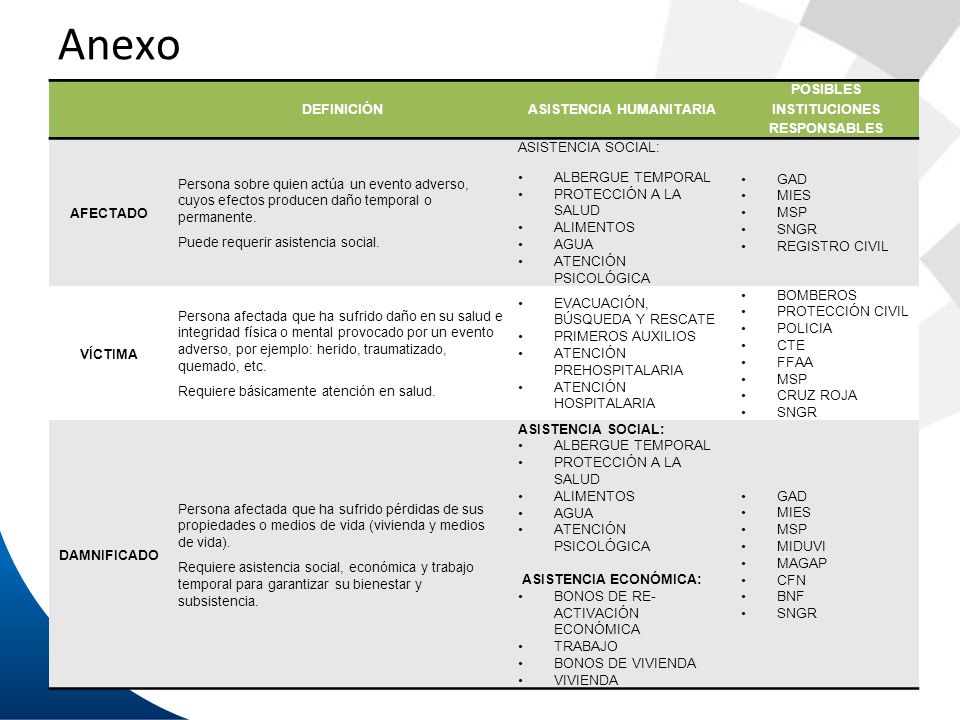 Anexo

| | DEFINICIÓN | ASISTENCIA HUMANITARIA | POSIBLES INSTITUCIONES RESPONSABLES |
|---|---|---|---|
| AFECTADO | Persona sobre quien actúa un evento adverso, cuyos efectos producen daño temporal o permanente. Puede requerir asistencia social. | ASISTENCIA SOCIAL: • ALBERGUE TEMPORAL • PROTECCIÓN A LA SALUD • ALIMENTOS • AGUA • ATENCIÓN PSICOLÓGICA | • GAD • MIES • MSP • SNGR • REGISTRO CIVIL |
| VÍCTIMA | Persona afectada que ha sufrido daño en su salud e integridad física o mental provocado por un evento adverso, por ejemplo: herido, traumatizado, quemado, etc. Requiere básicamente atención en salud. | • EVACUACIÓN, BÚSQUEDA Y RESCATE • PRIMEROS AUXILIOS • ATENCIÓN PREHOSPITALARIA • ATENCIÓN HOSPITALARIA | • BOMBEROS • PROTECCIÓN CIVIL • POLICIA • CTE • FFAA • MSP • CRUZ ROJA • SNGR |
| DAMNIFICADO | Persona afectada que ha sufrido pérdidas de sus propiedades o medios de vida (vivienda y medios de vida). Requiere asistencia social, económica y trabajo temporal para garantizar su bienestar y subsistencia. | ASISTENCIA SOCIAL: • ALBERGUE TEMPORAL • PROTECCIÓN A LA SALUD • ALIMENTOS • AGUA • ATENCIÓN PSICOLÓGICA ASISTENCIA ECONÓMICA: • BONOS DE RE-ACTIVACIÓN ECONÓMICA • TRABAJO • BONOS DE VIVIENDA • VIVIENDA | • GAD • MIES • MSP • MIDUVI • MAGAP • CFN • BNF • SNGR |